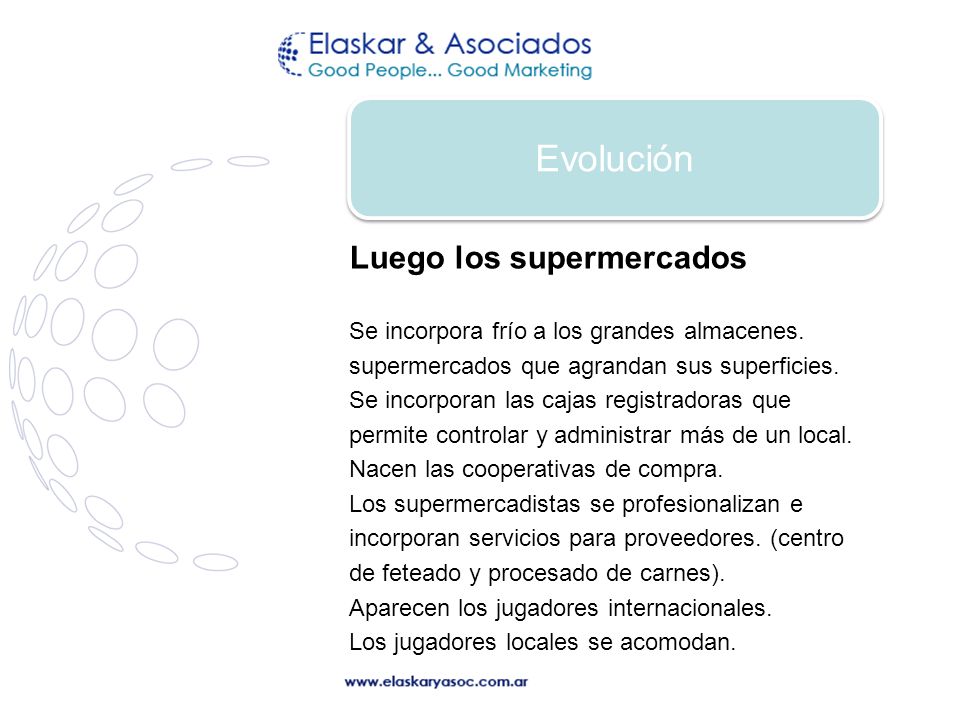 Elaskar & Asociados
Good People... Good Marketing

Evolución

Luego los supermercados

Se incorpora frío a los grandes almacenes.
supermercados que agrandan sus superficies.
Se incorporan las cajas registradoras que permite controlar y administrar más de un local.
Nacen las cooperativas de compra.
Los supermercadistas se profesionalizan e incorporan servicios para proveedores. (centro de feteado y procesado de carnes).
Aparecen los jugadores internacionales.
Los jugadores locales se acomodan.

www.elaskaryasoc.com.ar